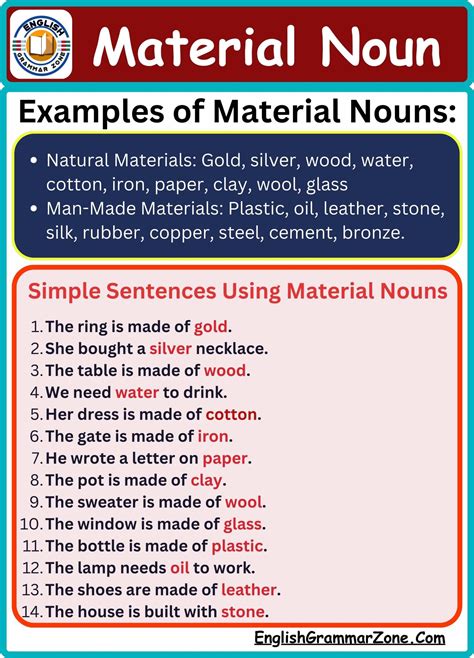 ENGLISH GRAMMAR ZONE

Material Noun

Examples of Material Nouns:

• Natural Materials: Gold, silver, wood, water, cotton, iron, paper, clay, wool, glass
• Man-Made Materials: Plastic, oil, leather, stone, silk, rubber, copper, steel, cement, bronze.

Simple Sentences Using Material Nouns

1. The ring is made of gold.
2. She bought a silver necklace.
3. The table is made of wood.
4. We need water to drink.
5. Her dress is made of cotton.
6. The gate is made of iron.
7. He wrote a letter on paper.
8. The pot is made of clay.
9. The sweater is made of wool.
10. The window is made of glass.
11. The bottle is made of plastic.
12. The lamp needs oil to work.
13. The shoes are made of leather.
14. The house is built with stone.

EnglishGrammarZone.Com